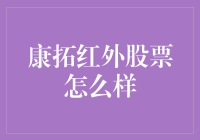 康拓红外股票怎么样